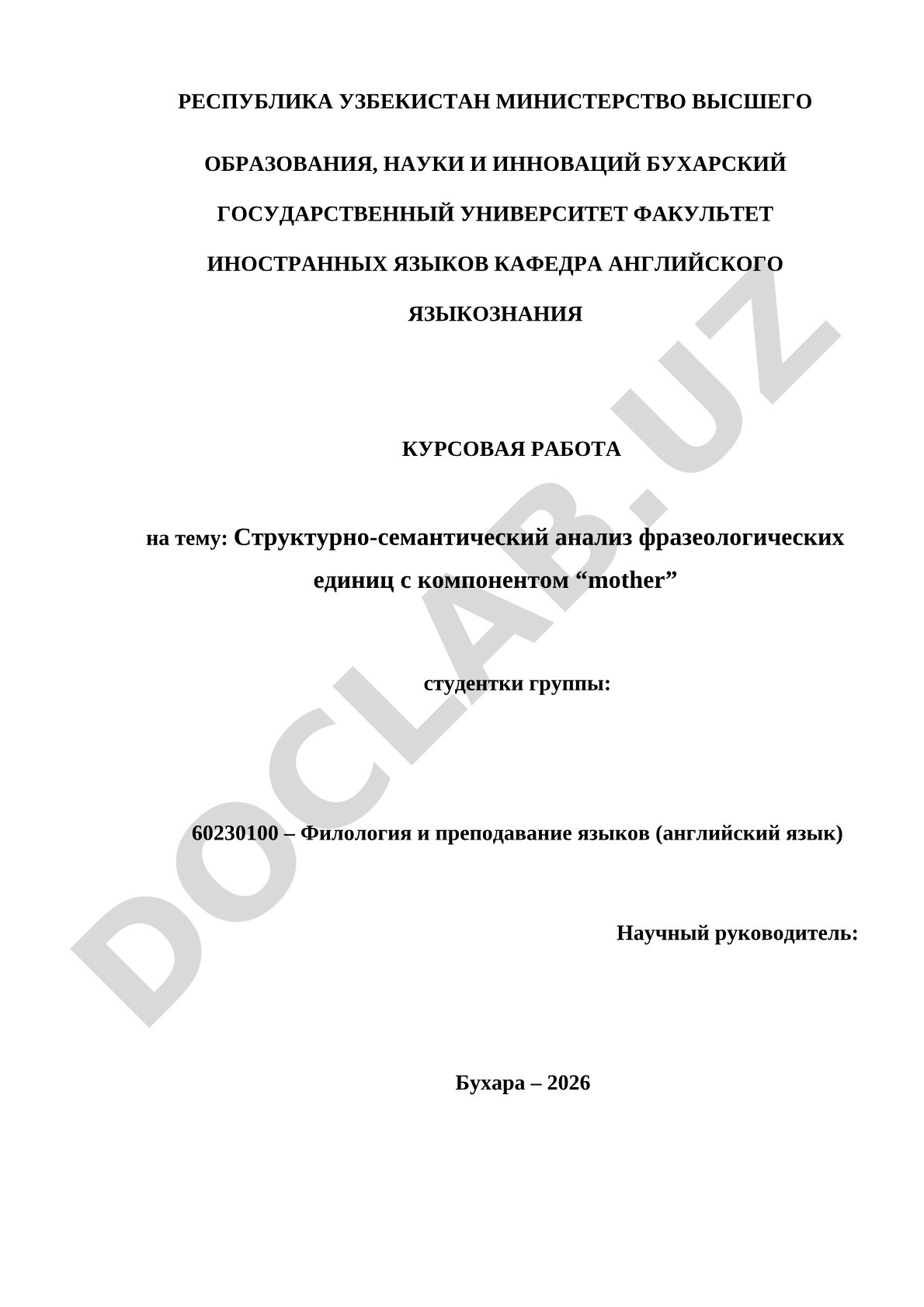 РЕСПУБЛИКА УЗБЕКИСТАН МИНИСТЕРСТВО ВЫСШЕГО ОБРАЗОВАНИЯ, НАУКИ И ИННОВАЦИЙ БУХАРСКИЙ ГОСУДАРСТВЕННЫЙ УНИВЕРСИТЕТ ФАКУЛЬТЕТ ИНОСТРАННЫХ ЯЗЫКОВ КАФЕДРА АНГЛИЙСКОГО ЯЗЫКОЗНАНИЯ

КУРСОВАЯ РАБОТА

на тему: Структурно-семантический анализ фразеологических единиц с компонентом “mother”

студентки группы:

60230100 – Филология и преподавание языков (английский язык)

Научный руководитель:

Бухара – 2026

DOCLAB.UZ